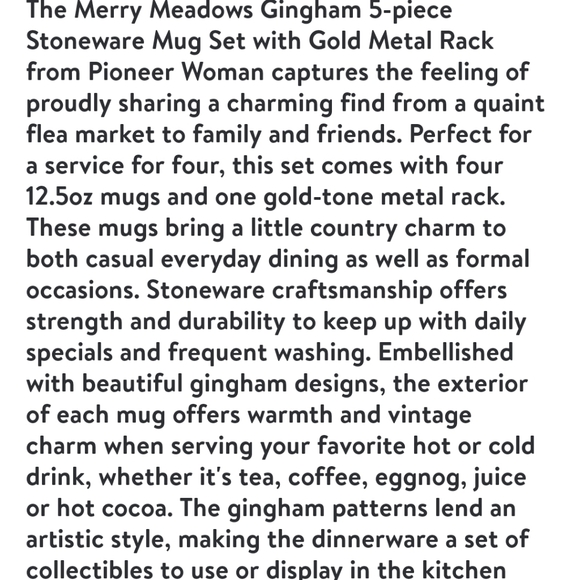 The Merry Meadows Gingham 5-piece Stoneware Mug Set with Gold Metal Rack from Pioneer Woman captures the feeling of proudly sharing a charming find from a quaint flea market to family and friends. Perfect for a service for four, this set comes with four 12.5oz mugs and one gold-tone metal rack. These mugs bring a little country charm to both casual everyday dining as well as formal occasions. Stoneware craftsmanship offers strength and durability to keep up with daily specials and frequent washing. Embellished with beautiful gingham designs, the exterior of each mug offers warmth and vintage charm when serving your favorite hot or cold drink, whether it's tea, coffee, eggnog, juice or hot cocoa. The gingham patterns lend an artistic style, making the dinnerware a set of collectibles to use or display in the kitchen